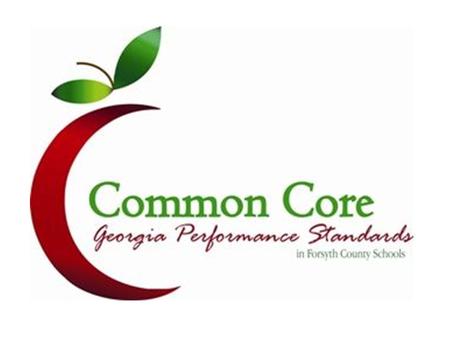 Common Core
Georgia Performance Standards
in Forsyth County Schools